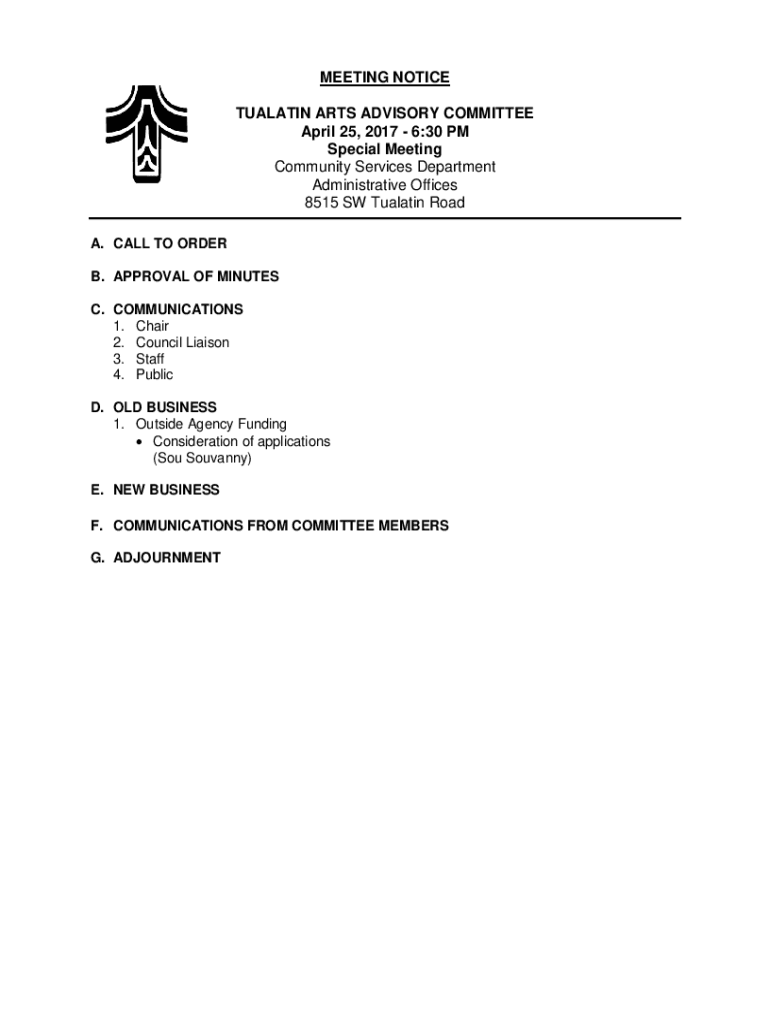 MEETING NOTICE

TUALATIN ARTS ADVISORY COMMITTEE
April 25, 2017 - 6:30 PM
Special Meeting
Community Services Department
Administrative Offices
8515 SW Tualatin Road

A. CALL TO ORDER

B. APPROVAL OF MINUTES

C. COMMUNICATIONS
1. Chair
2. Council Liaison
3. Staff
4. Public

D. OLD BUSINESS
1. Outside Agency Funding
• Consideration of applications (Sou Souvanny)

E. NEW BUSINESS

F. COMMUNICATIONS FROM COMMITTEE MEMBERS

G. ADJOURNMENT